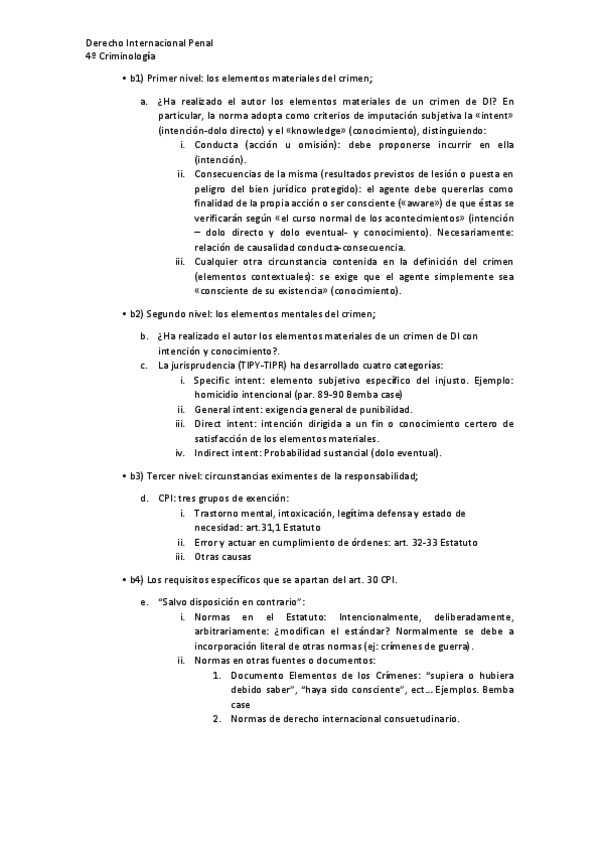 Derecho Internacional Penal
4º Criminología

• b1) Primer nivel: los elementos materiales del crimen;

a. ¿Ha realizado el autor los elementos materiales de un crimen de DI? En particular, la norma adopta como criterios de imputación subjetiva la «intent» (intención-dolo directo) y el «knowledge» (conocimiento), distinguiendo:
i. Conducta (acción u omisión): debe proponerse incurrir en ella (intención).
ii. Consecuencias de la misma (resultados previstos de lesión o puesta en peligro del bien jurídico protegido): el agente debe quererlas como finalidad de la propia acción o ser consciente («aware») de que éstas se verificarán según «el curso normal de los acontecimientos» (intención – dolo directo y dolo eventual- y conocimiento). Necesariamente: relación de causalidad conducta-consecuencia.
iii. Cualquier otra circunstancia contenida en la definición del crimen (elementos contextuales): se exige que el agente simplemente sea «consciente de su existencia» (conocimiento).

• b2) Segundo nivel: los elementos mentales del crimen;

b. ¿Ha realizado el autor los elementos materiales de un crimen de DI con intención y conocimiento?.
c. La jurisprudencia (TIPY-TIPR) ha desarrollado cuatro categorías:
i. Specific intent: elemento subjetivo específico del injusto. Ejemplo: homicidio intencional (par. 89-90 Bemba case)
ii. General intent: exigencia general de punibilidad.
iii. Direct intent: intención dirigida a un fin o conocimiento certero de satisfacción de los elementos materiales.
iv. Indirect intent: Probabilidad sustancial (dolo eventual).

• b3) Tercer nivel: circunstancias eximentes de la responsabilidad;

d. CPI: tres grupos de exención:
i. Trastorno mental, intoxicación, legítima defensa y estado de necesidad: art.31,1 Estatuto
ii. Error y actuar en cumplimiento de órdenes: art. 32-33 Estatuto
iii. Otras causas

• b4) Los requisitos específicos que se apartan del art. 30 CPI.

e. "Salvo disposición en contrario":
i. Normas en el Estatuto: Intencionalmente, deliberadamente, arbitrariamente: ¿modifican el estándar? Normalmente se debe a incorporación literal de otras normas (ej: crímenes de guerra).
ii. Normas en otras fuentes o documentos:
1. Documento Elementos de los Crímenes: "supiera o hubiera debido saber", "haya sido consciente", ect… Ejemplos. Bemba case
2. Normas de derecho internacional consuetudinario.